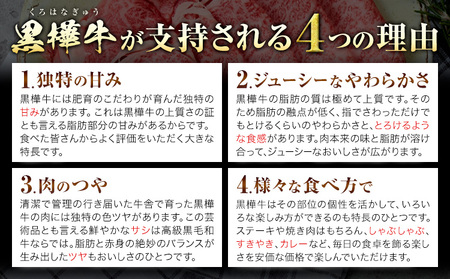 くろはなぎゅう
黒樺牛が支持される4つの理由

1.独特の甘み

黒樺牛には肥育のこだわりが育んだ独特の甘みがあります。これは黒樺牛の上質さの証とも言える脂肪部分の甘みがあるからです。食べた皆さんからよく評価をいただく大きな特長です。

2.ジューシーなやわらかさ

黒樺牛の脂肪の質は極めて上質です。そのため脂肪の融点が低く、指でさわっただけでもとけるくらいのやわらかさと、とろけるような食感があります。肉本来の味と脂肪が溶け合って、ジューシーなおいしさが広がります。

3.肉のつや

清潔で管理の行き届いた牛舎で育った黒樺牛の肉には独特の色ツヤがあります。この芸術品とも言える鮮やかなサシは高級黒毛和牛ならでは。脂肪と赤身の絶妙のバランスが生み出したツヤもおいしさのひとつです。

4.様々な食べ方で

黒樺牛はその部位の個性を活かして、いろいろな楽しみ方ができるのも特長のひとつです。ステーキや焼き肉はもちろん、しゃぶしゃぶ、すきやき、カレーなど、毎日の食卓を飾る楽しさを安価な価格で楽しんでいただけます。